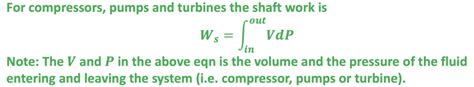 For compressors, pumps and turbines the shaft work is

$W_s = \int_{in}^{out} VdP$

Note: The $V$ and $P$ in the above eqn is the volume and the pressure of the fluid entering and leaving the system (i.e. compressor, pumps or turbine).